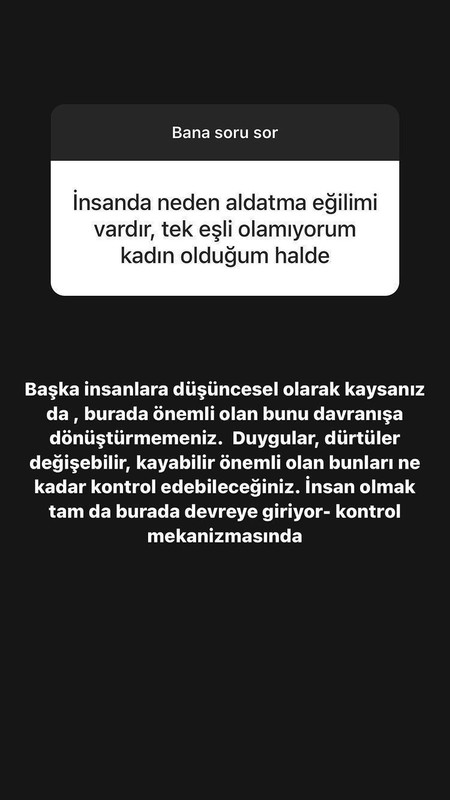 Bana soru sor

İnsanda neden aldatma eğilimi vardır, tek eşli olamıyorum kadın olduğum halde

Başka insanlara düşüncesel olarak kaysanız da , burada önemli olan bunu davranışa dönüştürmemeniz.  Duygular, dürtüler değişebilir, kayabilir önemli olan bunları ne kadar kontrol edebileceğiniz. İnsan olmak tam da burada devreye giriyor- kontrol mekanizmasında